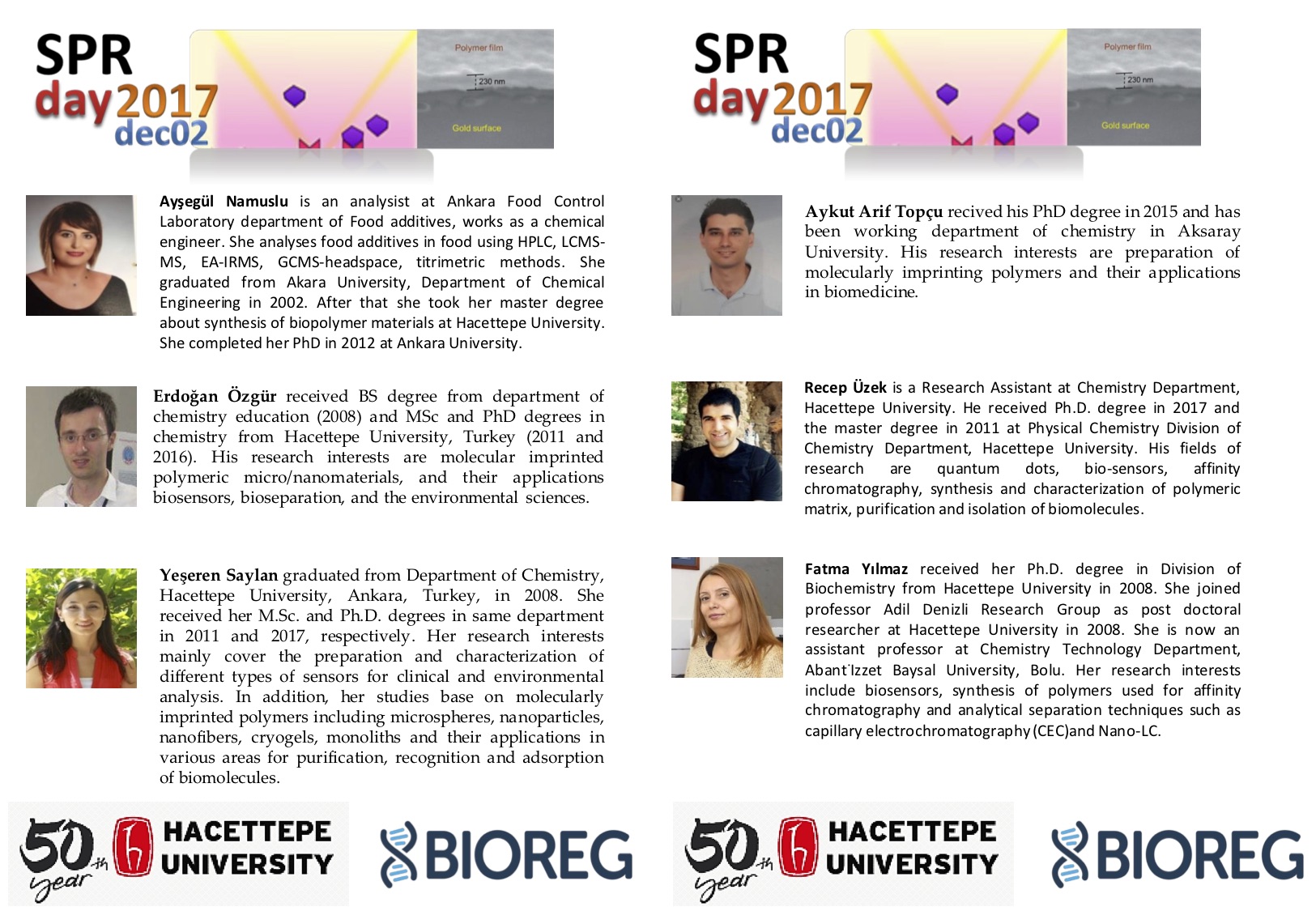 SPR day2017 dec02

Polymer film

230 nm

Gold surface

Ayşegül Namuslu is an analysist at Ankara Food Control Laboratory department of Food additives, works as a chemical engineer. She analyses food additives in food using HPLC, LCMS-MS, EA-IRMS, GCMS-headspace, titrimetric methods. She graduated from Akara University, Department of Chemical Engineering in 2002. After that she took her master degree about synthesis of biopolymer materials at Hacettepe University. She completed her PhD in 2012 at Ankara University.

Erdoğan Özgür received BS degree from department of chemistry education (2008) and MSc and PhD degrees in chemistry from Hacettepe University, Turkey (2011 and 2016). His research interests are molecular imprinted polymeric micro/nanomaterials, and their applications biosensors, bioseparation, and the environmental sciences.

Yeşeren Saylan graduated from Department of Chemistry, Hacettepe University, Ankara, Turkey, in 2008. She received her M.Sc. and Ph.D. degrees in same department in 2011 and 2017, respectively. Her research interests mainly cover the preparation and characterization of different types of sensors for clinical and environmental analysis. In addition, her studies base on molecularly imprinted polymers including microspheres, nanoparticles, nanofibers, cryogels, monoliths and their applications in various areas for purification, recognition and adsorption of biomolecules.

50th year HACETTEPE UNIVERSITY

BIOREG

SPR day2017 dec02

Polymer film

230 nm

Gold surface

Aykut Arif Topçu recived his PhD degree in 2015 and has been working department of chemistry in Aksaray University. His research interests are preparation of molecularly imprinting polymers and their applications in biomedicine.

Recep Üzek is a Research Assistant at Chemistry Department, Hacettepe University. He received Ph.D. degree in 2017 and the master degree in 2011 at Physical Chemistry Division of Chemistry Department, Hacettepe University. His fields of research are quantum dots, bio-sensors, affinity chromatography, synthesis and characterization of polymeric matrix, purification and isolation of biomolecules.

Fatma Yılmaz received her Ph.D. degree in Division of Biochemistry from Hacettepe University in 2008. She joined professor Adil Denizli Research Group as post doctoral researcher at Hacettepe University in 2008. She is now an assistant professor at Chemistry Technology Department, Abant İzzet Baysal University, Bolu. Her research interests include biosensors, synthesis of polymers used for affinity chromatography and analytical separation techniques such as capillary electrochromatography (CEC)and Nano-LC.

50th year HACETTEPE UNIVERSITY

BIOREG